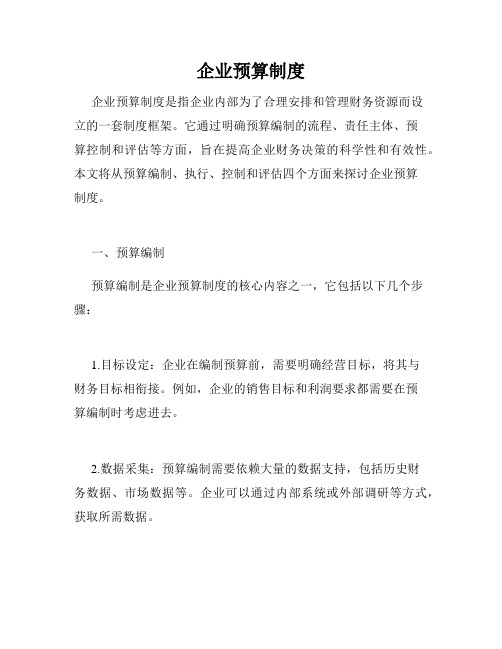 企业预算制度

企业预算制度是指企业内部为了合理安排和管理财务资源而设立的一套制度框架。它通过明确预算编制的流程、责任主体、预算控制和评估等方面，旨在提高企业财务决策的科学性和有效性。本文将从预算编制、执行、控制和评估四个方面来探讨企业预算制度。

一、预算编制

预算编制是企业预算制度的核心内容之一，它包括以下几个步骤：

1.目标设定：企业在编制预算前，需要明确经营目标，将其与财务目标相衔接。例如，企业的销售目标和利润要求都需要在预算编制时考虑进去。

2.数据采集：预算编制需要依赖大量的数据支持，包括历史财务数据、市场数据等。企业可以通过内部系统或外部调研等方式，获取所需数据。